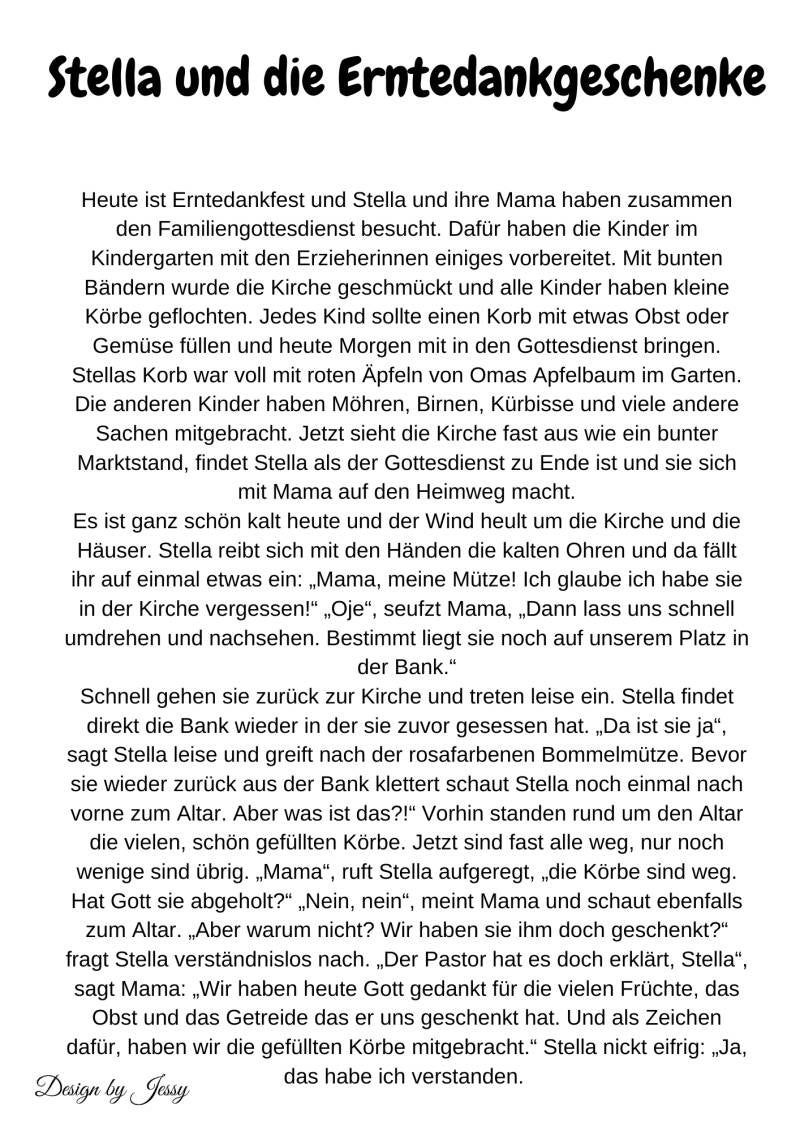 Stella und die Erntedankgeschenke

Heute ist Erntedankfest und Stella und ihre Mama haben zusammen den Familiengottesdienst besucht. Dafür haben die Kinder im Kindergarten mit den Erzieherinnen einiges vorbereitet. Mit bunten Bändern wurde die Kirche geschmückt und alle Kinder haben kleine Körbe geflochten. Jedes Kind sollte einen Korb mit etwas Obst oder Gemüse füllen und heute Morgen mit in den Gottesdienst bringen. Stellas Korb war voll mit roten Äpfeln von Omas Apfelbaum im Garten. Die anderen Kinder haben Möhren, Birnen, Kürbisse und viele andere Sachen mitgebracht. Jetzt sieht die Kirche fast aus wie ein bunter Marktstand, findet Stella als der Gottesdienst zu Ende ist und sie sich mit Mama auf den Heimweg macht.
Es ist ganz schön kalt heute und der Wind heult um die Kirche und die Häuser. Stella reibt sich mit den Händen die kalten Ohren und da fällt ihr auf einmal etwas ein: „Mama, meine Mütze! Ich glaube ich habe sie in der Kirche vergessen!“ „Oje“, seufzt Mama, „Dann lass uns schnell umdrehen und nachsehen. Bestimmt liegt sie noch auf unserem Platz in der Bank.“
Schnell gehen sie zurück zur Kirche und treten leise ein. Stella findet direkt die Bank wieder in der sie zuvor gesessen hat. „Da ist sie ja“, sagt Stella leise und greift nach der rosafarbenen Bommelmütze. Bevor sie wieder zurück aus der Bank klettert schaut Stella noch einmal nach vorne zum Altar. Aber was ist das?!“ Vorhin standen rund um den Altar die vielen, schön gefüllten Körbe. Jetzt sind fast alle weg, nur noch wenige sind übrig. „Mama“, ruft Stella aufgeregt, „die Körbe sind weg. Hat Gott sie abgeholt?“ „Nein, nein“, meint Mama und schaut ebenfalls zum Altar. „Aber warum nicht? Wir haben sie ihm doch geschenkt?“ fragt Stella verständnislos nach. „Der Pastor hat es doch erklärt, Stella“, sagt Mama: „Wir haben heute Gott gedankt für die vielen Früchte, das Obst und das Getreide das er uns geschenkt hat. Und als Zeichen dafür, haben wir die gefüllten Körbe mitgebracht.“ Stella nickt eifrig: „Ja, das habe ich verstanden.

Design by Jessy